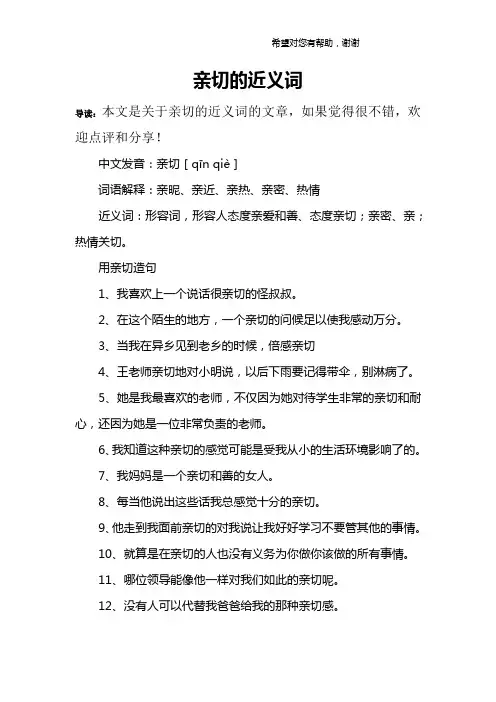 希望对您有帮助，谢谢

亲切的近义词

导读：本文是关于亲切的近义词的文章，如果觉得很不错，欢迎点评和分享！

中文发音：亲切 [ qīn qiè ]

词语解释：亲昵、亲近、亲热、亲密、热情

近义词：形容词，形容人态度亲爱和善、态度亲切；亲密、亲；热情关切。

用亲切造句

1、我喜欢上一个说话很亲切的怪叔叔。

2、在这个陌生的地方，一个亲切的问候足以使我感动万分。

3、当我在异乡见到老乡的时候，倍感亲切

4、王老师亲切地对小明说，以后下雨要记得带伞，别淋病了。

5、她是我最喜欢的老师，不仅因为她对待学生非常的亲切和耐心，还因为她是一位非常负责的老师。

6、我知道这种亲切的感觉可能是受我从小的生活环境影响了的。

7、我妈妈是一个亲切和善的女人。

8、每当他说出这些话我总感觉十分的亲切。

9、他走到我面前亲切的对我说让我好好学习不要管其他的事情。

10、就算是在亲切的人也没有义务为你做你该做的所有事情。

11、哪位领导能像他一样对我们如此的亲切呢。

12、没有人可以代替我爸爸给我的那种亲切感。